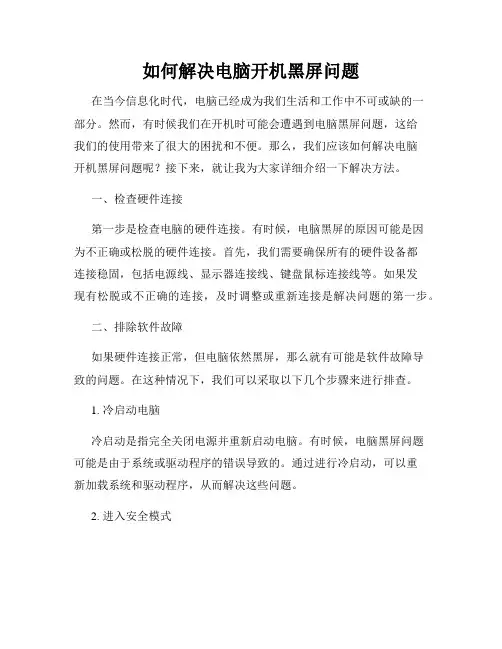 如何解决电脑开机黑屏问题

在当今信息化时代，电脑已经成为我们生活和工作中不可或缺的一部分。然而，有时候我们在开机时可能会遭遇到电脑黑屏问题，这给我们的使用带来了很大的困扰和不便。那么，我们应该如何解决电脑开机黑屏问题呢？接下来，就让我为大家详细介绍一下解决方法。

一、检查硬件连接

第一步是检查电脑的硬件连接。有时候，电脑黑屏的原因可能是因为不正确或松脱的硬件连接。首先，我们需要确保所有的硬件设备都连接稳固，包括电源线、显示器连接线、键盘鼠标连接线等。如果发现有松脱或不正确的连接，及时调整或重新连接是解决问题的第一步。

二、排除软件故障

如果硬件连接正常，但电脑依然黑屏，那么就有可能是软件故障导致的问题。在这种情况下，我们可以采取以下几个步骤来进行排查。

1. 冷启动电脑

冷启动是指完全关闭电源并重新启动电脑。有时候，电脑黑屏问题可能是由于系统或驱动程序的错误导致的。通过进行冷启动，可以重新加载系统和驱动程序，从而解决这些问题。

2. 进入安全模式